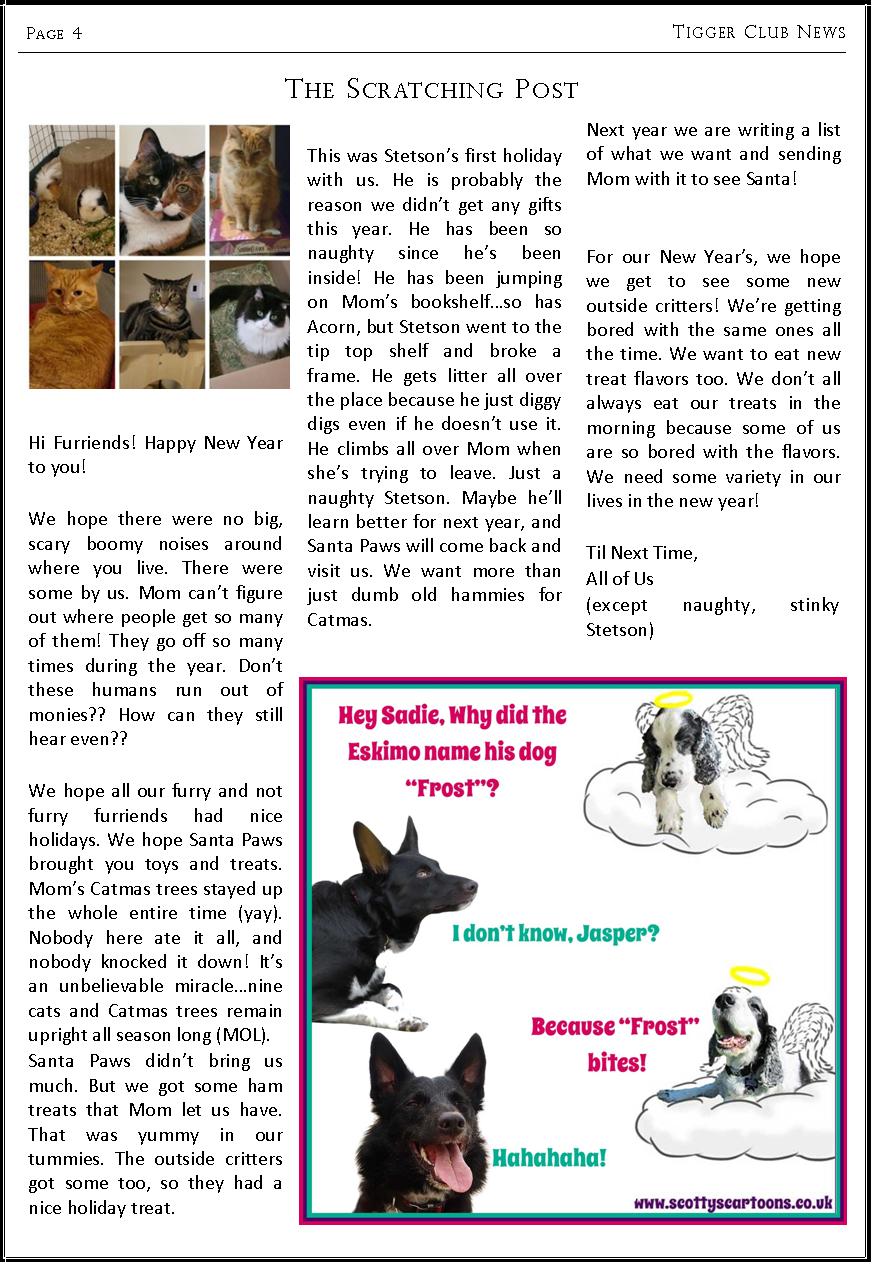 Page 4

Tigger Club News

The Scratching Post

Hi Furriends! Happy New Year to you!

We hope there were no big, scary boomy noises around where you live. There were some by us. Mom can't figure out where people get so many of them! They go off so many times during the year. Don't these humans run out of monies?? How can they still hear even??

We hope all our furry and not furry furriends had nice holidays. We hope Santa Paws brought you toys and treats. Mom's Catmas trees stayed up the whole entire time (yay). Nobody here ate it all, and nobody knocked it down! It's an unbelievable miracle…nine cats and Catmas trees remain upright all season long (MOL). Santa Paws didn't bring us much. But we got some ham treats that Mom let us have. That was yummy in our tummies. The outside critters got some too, so they had a nice holiday treat.

This was Stetson's first holiday with us. He is probably the reason we didn't get any gifts this year. He has been so naughty since he's been inside! He has been jumping on Mom's bookshelf…so has Acorn, but Stetson went to the tip top shelf and broke a frame. He gets litter all over the place because he just diggy digs even if he doesn't use it. He climbs all over Mom when she's trying to leave. Just a naughty Stetson. Maybe he'll learn better for next year, and Santa Paws will come back and visit us. We want more than just dumb old hammies for Catmas.

Next year we are writing a list of what we want and sending Mom with it to see Santa!

For our New Year's, we hope we get to see some new outside critters! We're getting bored with the same ones all the time. We want to eat new treat flavors too. We don't all always eat our treats in the morning because some of us are so bored with the flavors. We need some variety in our lives in the new year!

Til Next Time,
All of Us
(except naughty, stinky Stetson)

Hey Sadie, Why did the Eskimo name his dog "Frost"?

I don't know, Jasper?

Because "Frost" bites!

Hahahaha!

www.scottyscartoons.co.uk